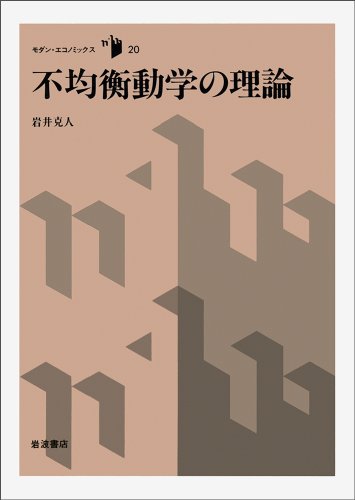 モダン・エコノミックス 20

不均衡動学の理論

岩井克人

岩波書店